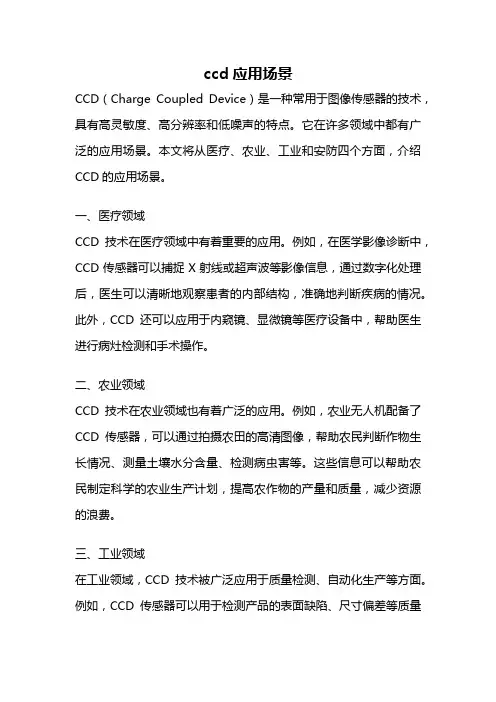 ccd 应用场景

CCD（Charge Coupled Device）是一种常用于图像传感器的技术，具有高灵敏度、高分辨率和低噪声的特点。它在许多领域中都有广泛的应用场景。本文将从医疗、农业、工业和安防四个方面，介绍 CCD 的应用场景。

一、医疗领域

CCD 技术在医疗领域中有着重要的应用。例如，在医学影像诊断中，CCD 传感器可以捕捉 X 射线或超声波等影像信息，通过数字化处理后，医生可以清晰地观察患者的内部结构，准确地判断疾病的情况。此外，CCD 还可以应用于内窥镜、显微镜等医疗设备中，帮助医生进行病灶检测和手术操作。

二、农业领域

CCD 技术在农业领域也有着广泛的应用。例如，农业无人机配备了 CCD 传感器，可以通过拍摄农田的高清图像，帮助农民判断作物生长情况、测量土壤水分含量、检测病虫害等。这些信息可以帮助农民制定科学的农业生产计划，提高农作物的产量和质量，减少资源的浪费。

三、工业领域

在工业领域，CCD 技术被广泛应用于质量检测、自动化生产等方面。例如，CCD 传感器可以用于检测产品的表面缺陷、尺寸偏差等质量